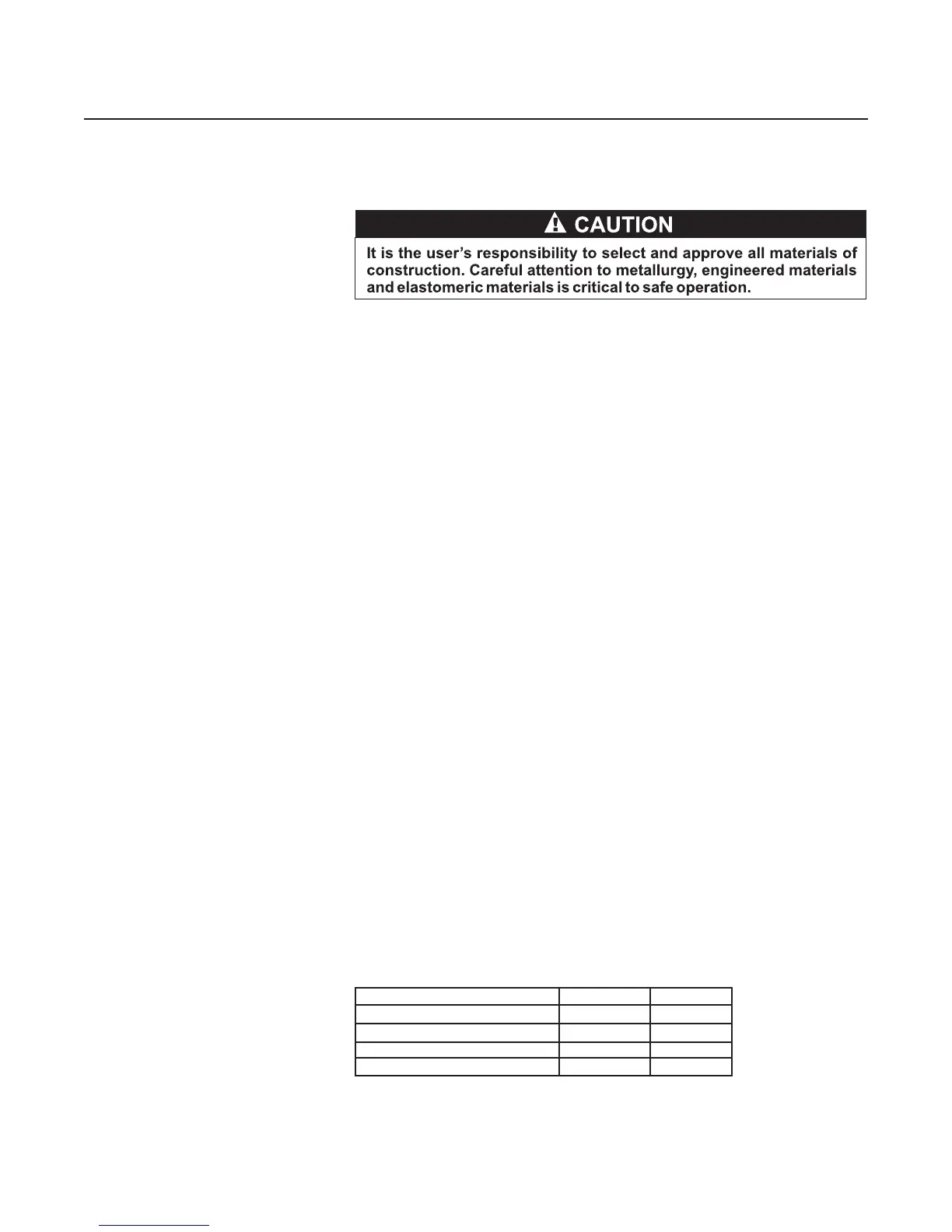 CAUTION

It is the user's responsibility to select and approve all materials of construction. Careful attention to metallurgy, engineered materials and elastomeric materials is critical to safe operation.